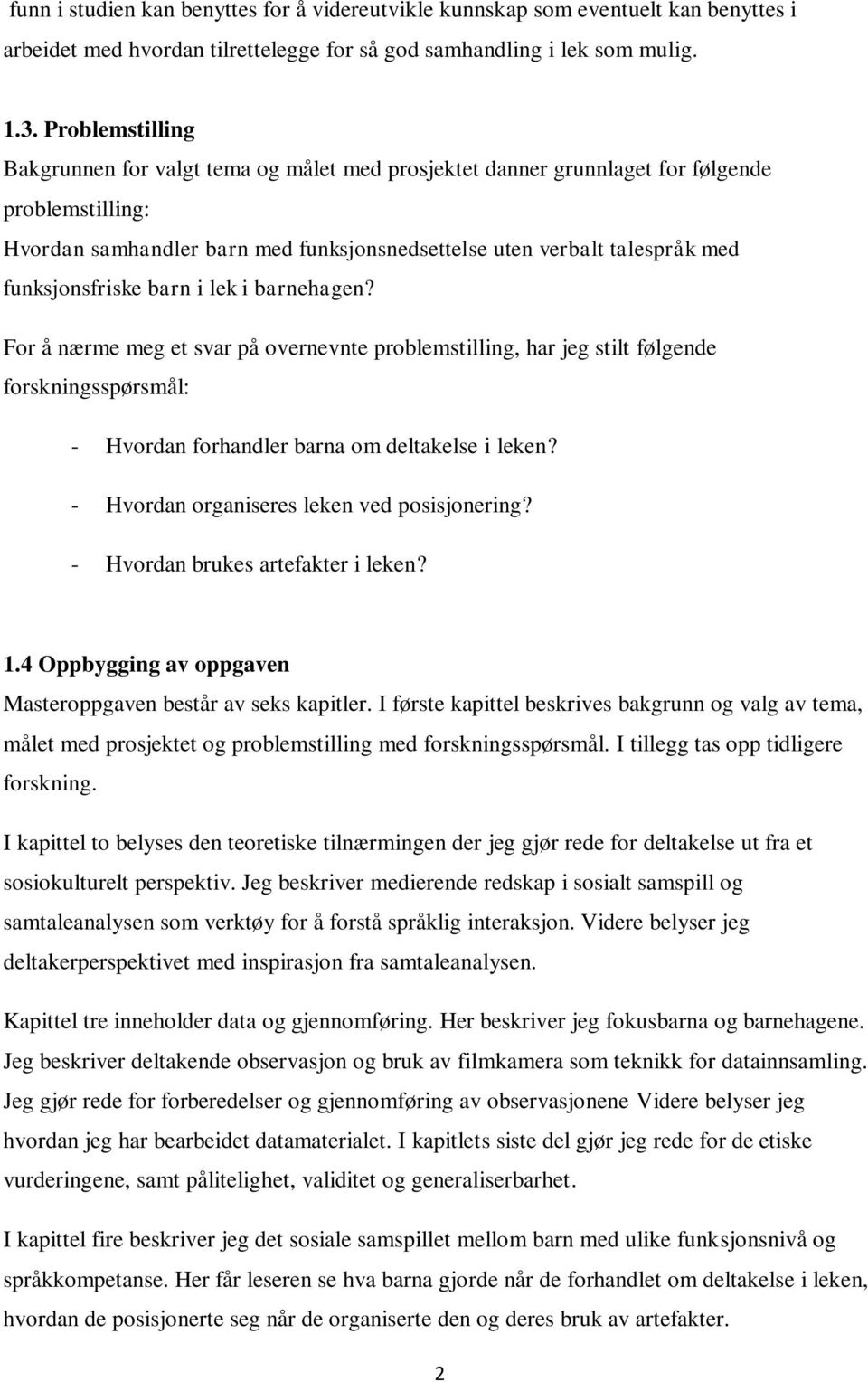 funn i studien kan benyttes for å videreutvikle kunnskap som eventuelt kan benyttes i arbeidet med hvordan tilrettelegge for så god samhandling i lek som mulig.

1.3. Problemstilling

Bakgrunnen for valgt tema og målet med prosjektet danner grunnlaget for følgende problemstilling:

Hvordan samhandler barn med funksjonsnedsettelse uten verbalt talespråk med funksjonsfriske barn i lek i barnehagen?

For å nærme meg et svar på overnevnte problemstilling, har jeg stilt følgende forskningsspørsmål:

- Hvordan forhandler barna om deltakelse i leken?
- Hvordan organiseres leken ved posisjonering?
- Hvordan brukes artefakter i leken?

1.4 Oppbygging av oppgaven

Masteroppgaven består av seks kapitler. I første kapittel beskrives bakgrunn og valg av tema, målet med prosjektet og problemstilling med forskningsspørsmål. I tillegg tas opp tidligere forskning.

I kapittel to belyses den teoretiske tilnærmingen der jeg gjør rede for deltakelse ut fra et sosiokulturelt perspektiv. Jeg beskriver medierende redskap i sosialt samspill og samtaleanalysen som verktøy for å forstå språklig interaksjon. Videre belyser jeg deltakerperspektivet med inspirasjon fra samtaleanalysen.

Kapittel tre inneholder data og gjennomføring. Her beskriver jeg fokusbarna og barnehagene. Jeg beskriver deltakende observasjon og bruk av filmkamera som teknikk for datainnsamling. Jeg gjør rede for forberedelser og gjennomføring av observasjonene Videre belyser jeg hvordan jeg har bearbeidet datamaterialet. I kapitlets siste del gjør jeg rede for de etiske vurderingene, samt pålitelighet, validitet og generaliserbarhet.

I kapittel fire beskriver jeg det sosiale samspillet mellom barn med ulike funksjonsnivå og språkkompetanse. Her får leseren se hva barna gjorde når de forhandlet om deltakelse i leken, hvordan de posisjonerte seg når de organiserte den og deres bruk av artefakter.

2